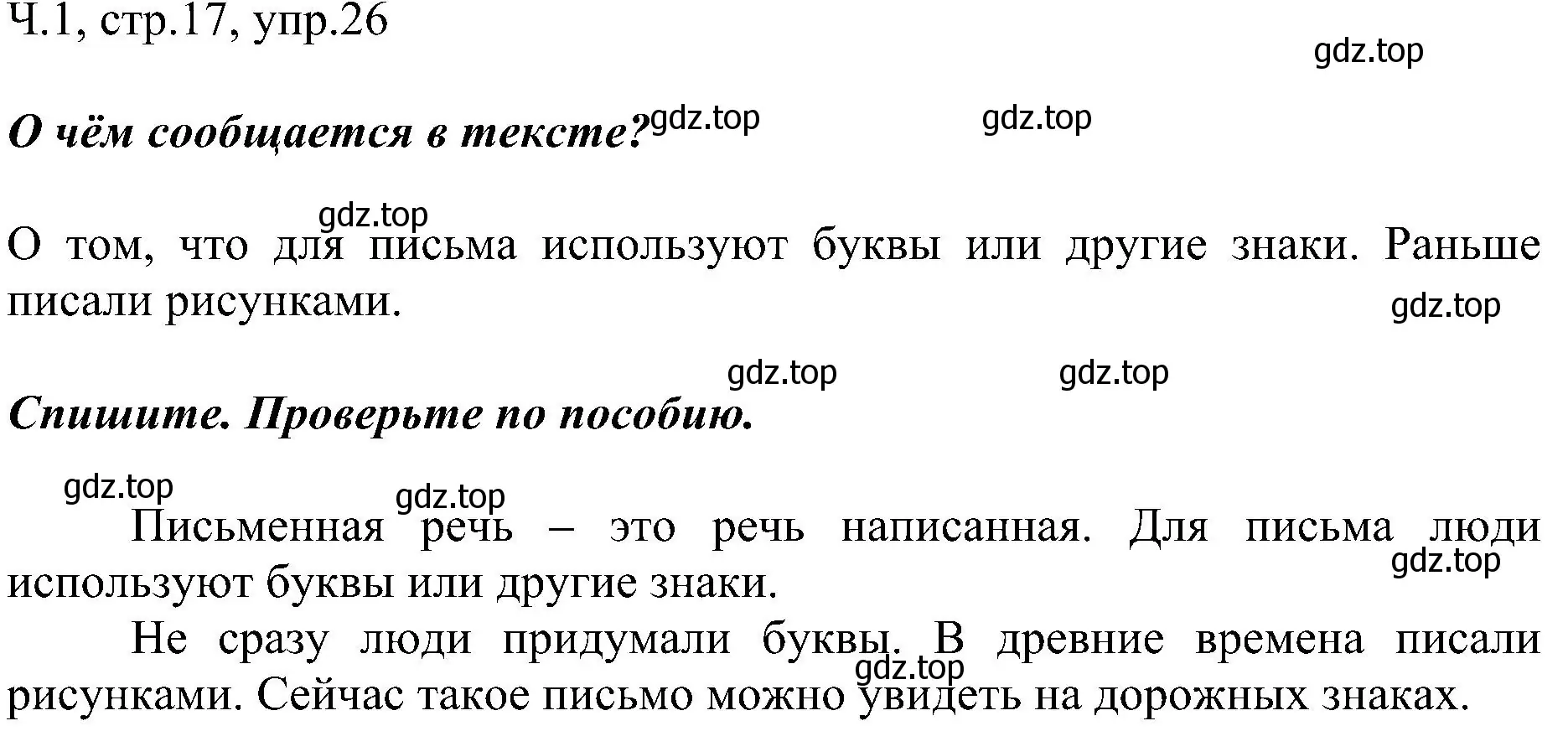 Ч.1, стр.17, упр.26

gdz.top

О чём сообщается в тексте? gdz.top gdz.top

gdz.top

О том, что для письма используют буквы или другие знаки. Раньше писали рисунками.

gdz.top

gdz.top gdz.top

Спишите. Проверьте по пособию.

gdz.top gdz.top

Письменная речь – это речь написанная. Для письма люди используют буквы или другие знаки.

gdz.top

Не сразу люди придумали буквы. В древние времена писали рисунками. Сейчас такое письмо можно увидеть на дорожных знаках.

gdz.top